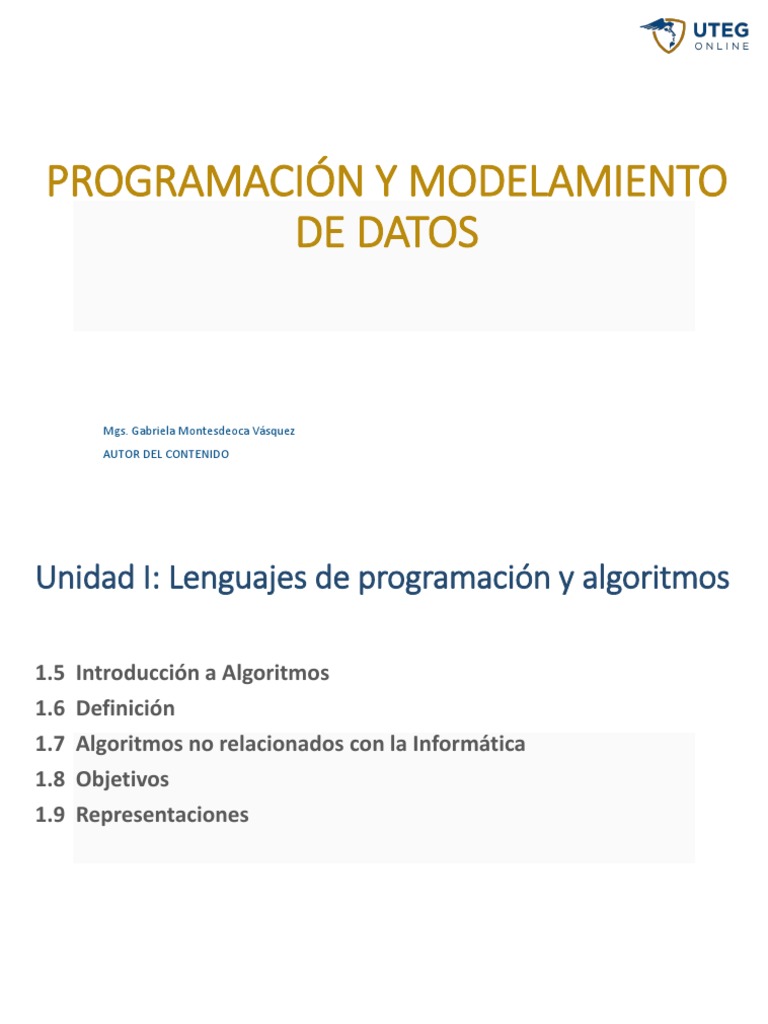 UTEG
ONLINE

PROGRAMACIÓN Y MODELAMIENTO DE DATOS

Mgs. Gabriela Montesdeoca Vásquez
AUTOR DEL CONTENIDO

Unidad I: Lenguajes de programación y algoritmos

1.5 Introducción a Algoritmos
1.6 Definición
1.7 Algoritmos no relacionados con la Informática
1.8 Objetivos
1.9 Representaciones